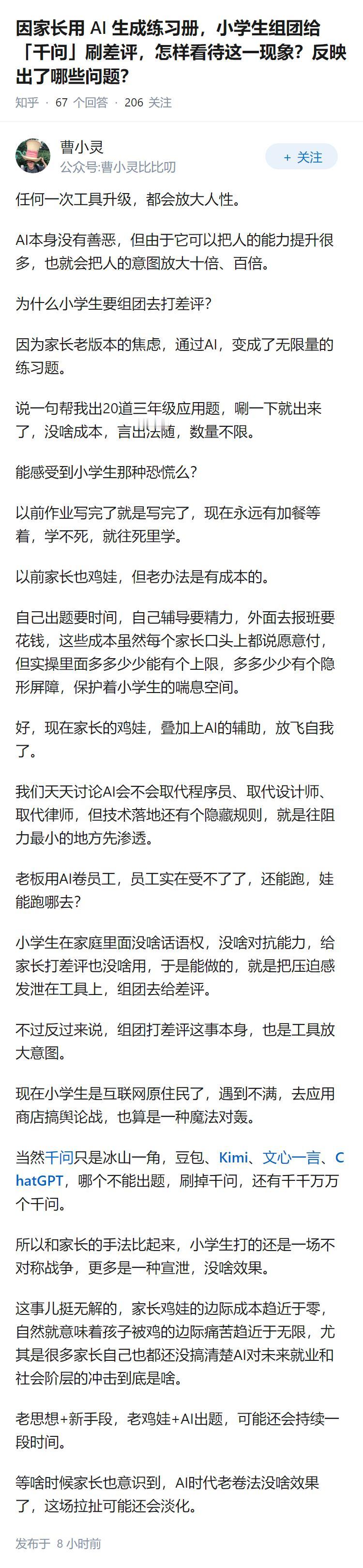 因家长用 AI 生成练习册，小学生组团给「千问」刷差评，怎样看待这一现象？反映出了哪些问题？

知乎 · 67 个回答 · 206 关注

曹小灵
公众号:曹小灵比比叨

+ 关注

任何一次工具升级，都会放大人性。

AI本身没有善恶，但由于它可以把人的能力提升很多，也就会把人的意图放大十倍、百倍。

为什么小学生要组团去打差评?

因为家长老版本的焦虑，通过AI，变成了无限量的练习题。

说一句帮我出20道三年级应用题，唰一下就出来了，没啥成本，言出法随，数量不限。

能感受到小学生那种恐慌么?

以前作业写完了就是写完了，现在永远有加餐等着，学不死，就往死里学。

以前家长也鸡娃，但老办法是有成本的。

自己出题要时间，自己辅导要精力，外面去报班要花钱，这些成本虽然每个家长口头上都说愿意付，但实操里面多多少少能有个上限，多多少少有个隐形屏障，保护着小学生的喘息空间。

好，现在家长的鸡娃，叠加上AI的辅助，放飞自我了。

我们天天讨论AI会不会取代程序员、取代设计师、取代律师，但技术落地还有个隐藏规则，就是往阻力最小的地方先渗透。

老板用AI卷员工，员工实在受不了了，还能跑，娃能跑哪去?

小学生在家庭里面没啥话语权，没啥对抗能力，给家长打差评也没啥用，于是能做的，就是把压迫感发泄在工具上，组团去给差评。

不过反过来说，组团打差评这事本身，也是工具放大意图。

现在小学生是互联网原住民了，遇到不满，去应用商店搞舆论战，也算是一种魔法对轰。

当然千问只是冰山一角，豆包、Kimi、文心一言、ChatGPT，哪个不能出题，刷掉千问，还有千千万万个千问。

所以和家长的手法比起来，小学生打的还是一场不对称战争，更多是一种宣泄，没啥效果。

这事儿挺无解的，家长鸡娃的边际成本趋近于零，自然就意味着孩子被鸡的边际痛苦趋近于无限，尤其是很多家长自己也都还没搞清楚AI对未来就业和社会阶层的冲击到底是啥。

老思想+新手段，老鸡娃+AI出题，可能还会持续一段时间。

等啥时候家长也意识到，AI时代老卷法没啥效果了，这场拉扯可能还会淡化。

发布于 8 小时前